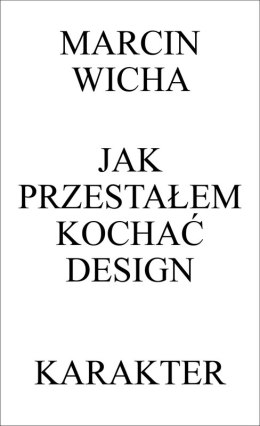 MARCIN
WICHA

JAK
PRZESTAŁEM
KOCHAĆ
DESIGN

KARAKTER